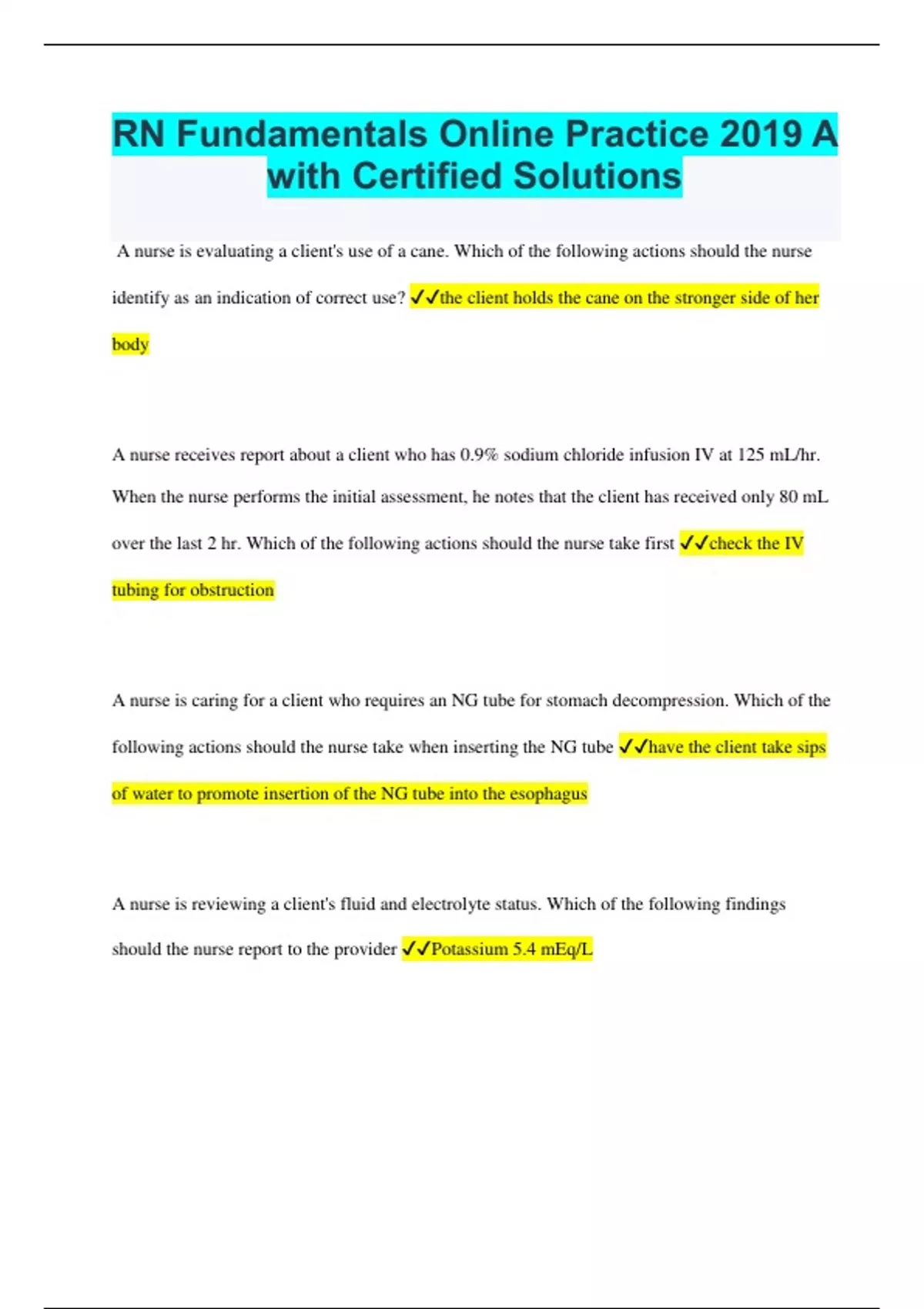 RN Fundamentals Online Practice 2019 A with Certified Solutions

A nurse is evaluating a client's use of a cane. Which of the following actions should the nurse identify as an indication of correct use? ✓✓the client holds the cane on the stronger side of her body

A nurse receives report about a client who has 0.9% sodium chloride infusion IV at 125 mL/hr. When the nurse performs the initial assessment, he notes that the client has received only 80 mL over the last 2 hr. Which of the following actions should the nurse take first ✓✓check the IV tubing for obstruction

A nurse is caring for a client who requires an NG tube for stomach decompression. Which of the following actions should the nurse take when inserting the NG tube ✓✓have the client take sips of water to promote insertion of the NG tube into the esophagus

A nurse is reviewing a client's fluid and electrolyte status. Which of the following findings should the nurse report to the provider ✓✓Potassium 5.4 mEq/L